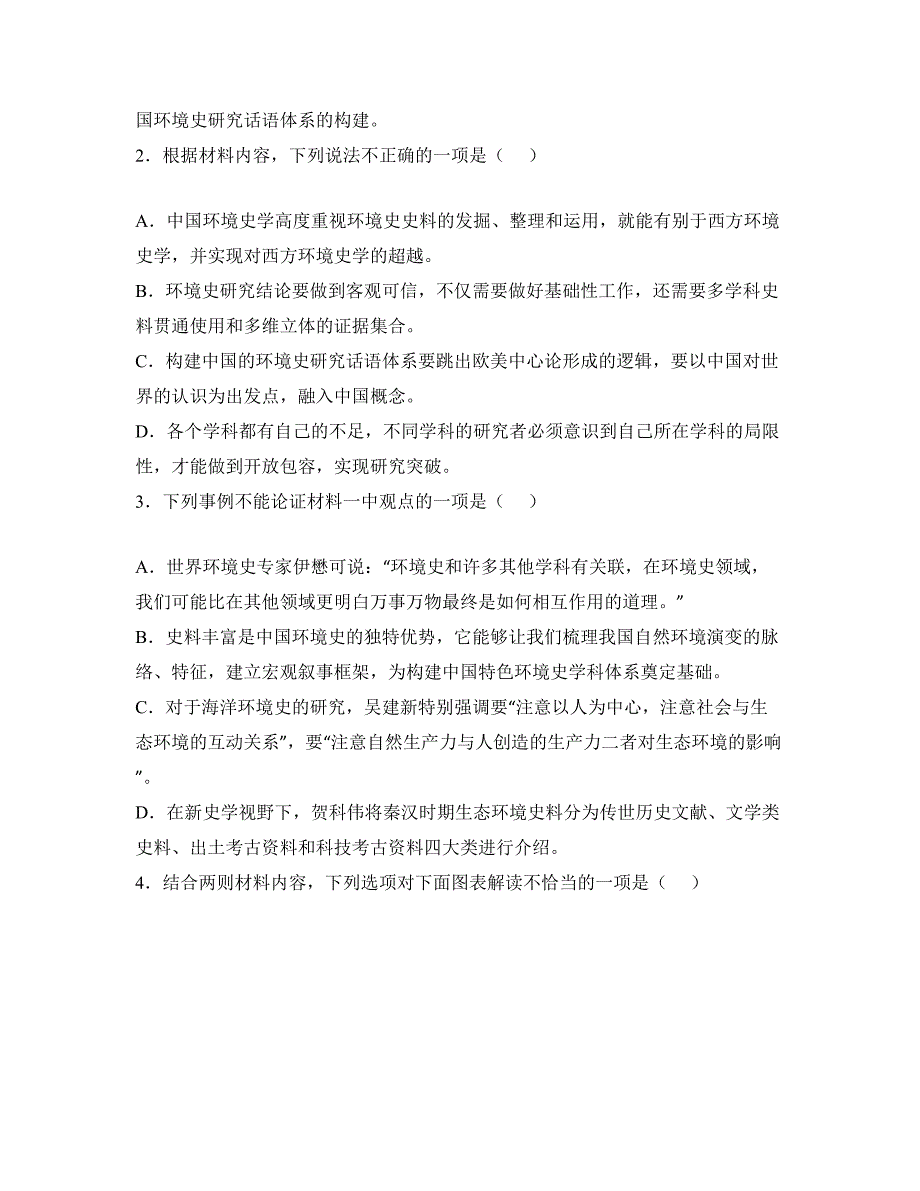 国环境史研究话语体系的构建。

2．根据材料内容，下列说法不正确的一项是（　）

A．中国环境史学高度重视环境史史料的发掘、整理和运用，就能有别于西方环境史学，并实现对西方环境史学的超越。

B．环境史研究结论要做到客观可信，不仅需要做好基础性工作，还需要多学科史料贯通使用和多维立体的证据集合。

C．构建中国的环境史研究话语体系要跳出欧美中心论形成的逻辑，要以中国对世界的认识为出发点，融入中国概念。

D．各个学科都有自己的不足，不同学科的研究者必须意识到自己所在学科的局限性，才能做到开放包容，实现研究突破。

3．下列事例不能论证材料一中观点的一项是（　）

A．世界环境史专家伊懋可说：“环境史和许多其他学科有关联，在环境史领域，我们可能比在其他领域更明白万事万物最终是如何相互作用的道理。”

B．史料丰富是中国环境史的独特优势，它能够让我们梳理我国自然环境演变的脉络、特征，建立宏观叙事框架，为构建中国特色环境史学科体系奠定基础。

C．对于海洋环境史的研究，吴建新特别强调要“注意以人为中心，注意社会与生态环境的互动关系”，要“注意自然生产力与人创造的生产力二者对生态环境的影响”。

D．在新史学视野下，贺科伟将秦汉时期生态环境史料分为传世历史文献、文学类史料、出土考古资料和科技考古资料四大类进行介绍。

4．结合两则材料内容，下列选项对下面图表解读不恰当的一项是（　）